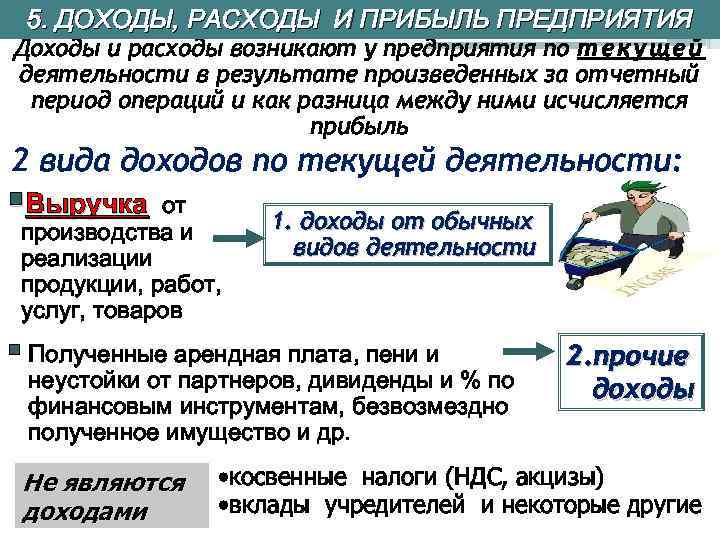 5. ДОХОДЫ, РАСХОДЫ И ПРИБЫЛЬ ПРЕДПРИЯТИЯ

Доходы и расходы возникают у предприятия по текущей деятельности в результате произведенных за отчетный период операций и как разница между ними исчисляется прибыль

2 вида доходов по текущей деятельности:

Выручка от производства и реализации продукции, работ, услуг, товаров

1. доходы от обычных видов деятельности

INCOME

Полученные арендная плата, пени и неустойки от партнеров, дивиденды и % по финансовым инструментам, безвозмездно полученное имущество и др.

2.прочие доходы

Не являются доходами

•косвенные налоги (НДС, акцизы)
•вклады учредителей и некоторые другие